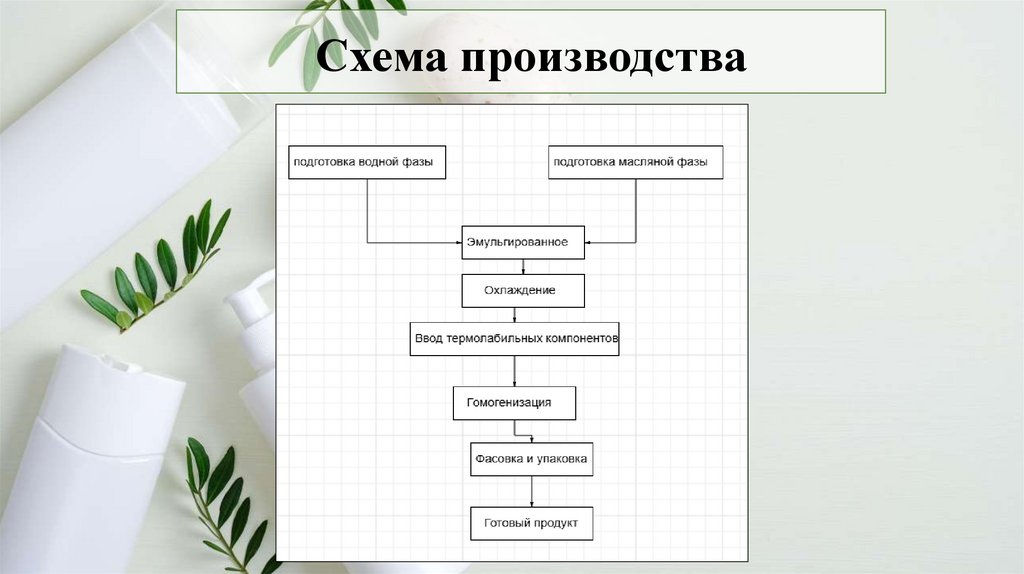 Схема производства

подготовка водной фазы

подготовка масляной фазы

Эмульгированное

Охлаждение

Ввод термолабильных компонентов

Гомогенизация

Фасовка и упаковка

Готовый продукт